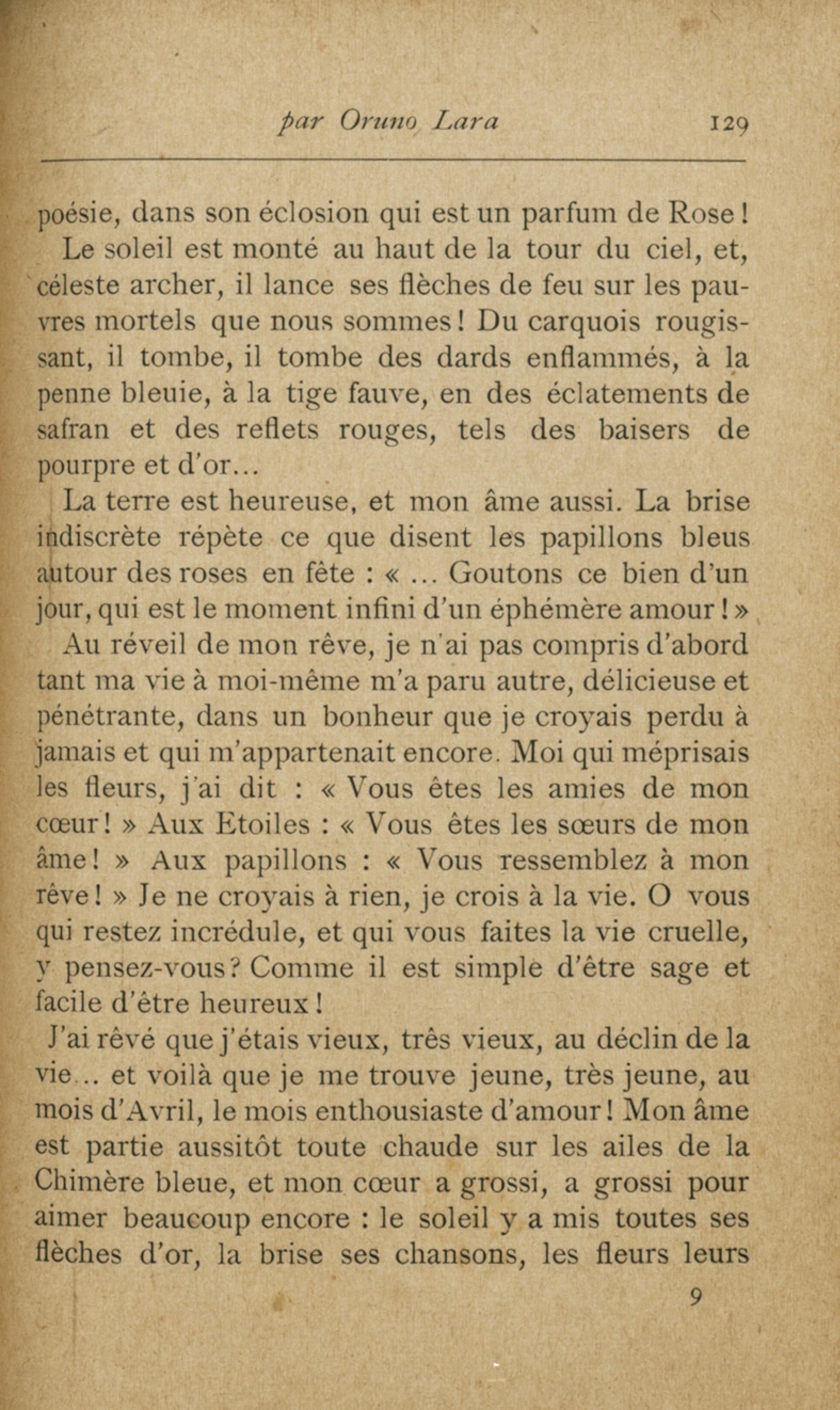 par Oruno Lara 129

poésie, dans son éclosion qui est un parfum de Rose !

Le soleil est monté au haut de la tour du ciel, et, céleste archer, il lance ses flèches de feu sur les pauvres mortels que nous sommes ! Du carquois rougissant, il tombe, il tombe des dards enflammés, à la penne bleuie, à la tige fauve, en des éclatements de safran et des reflets rouges, tels des baisers de pourpre et d'or...

La terre est heureuse, et mon âme aussi. La brise indiscrète répète ce que disent les papillons bleus autour des roses en fête : « ... Goutons ce bien d'un jour, qui est le moment infini d'un éphémère amour ! »

Au réveil de mon rêve, je n'ai pas compris d'abord tant ma vie à moi-même m'a paru autre, délicieuse et pénétrante, dans un bonheur que je croyais perdu à jamais et qui m'appartenait encore. Moi qui méprisais les fleurs, j'ai dit : « Vous êtes les amies de mon cœur ! » Aux Etoiles : « Vous êtes les sœurs de mon âme ! » Aux papillons : « Vous ressemblez à mon rêve ! » Je ne croyais à rien, je crois à la vie. O vous qui restez incrédule, et qui vous faites la vie cruelle, y pensez-vous ? Comme il est simple d'être sage et facile d'être heureux !

J'ai rêvé que j'étais vieux, très vieux, au déclin de la vie... et voilà que je me trouve jeune, très jeune, au mois d'Avril, le mois enthousiaste d'amour ! Mon âme est partie aussitôt toute chaude sur les ailes de la Chimère bleue, et mon cœur a grossi, a grossi pour aimer beaucoup encore : le soleil y a mis toutes ses flèches d'or, la brise ses chansons, les fleurs leurs

9